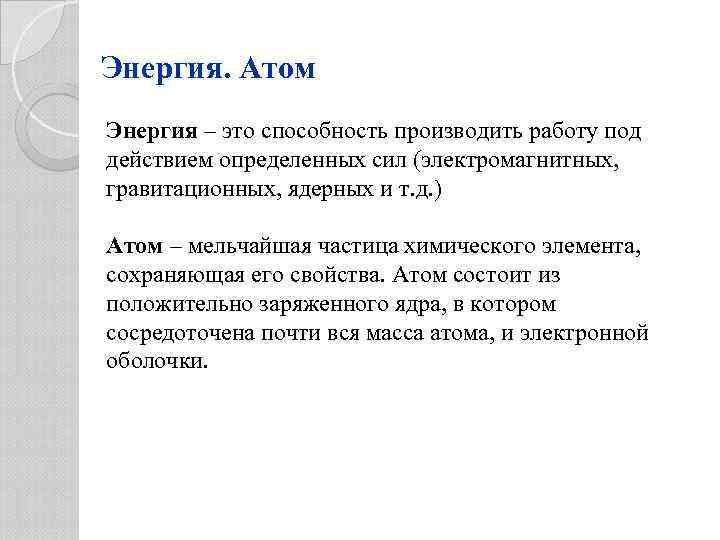 Энергия. Атом

Энергия – это способность производить работу под действием определенных сил (электромагнитных, гравитационных, ядерных и т.д.)

Атом – мельчайшая частица химического элемента, сохраняющая его свойства. Атом состоит из положительно заряженного ядра, в котором сосредоточена почти вся масса атома, и электронной оболочки.